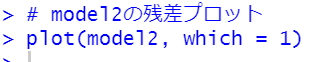 > # model2の残差プロット
> plot(model2, which = 1)
>